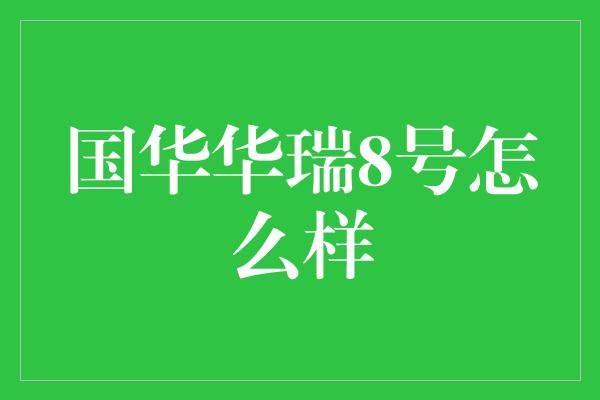 国华华瑞8号怎么样